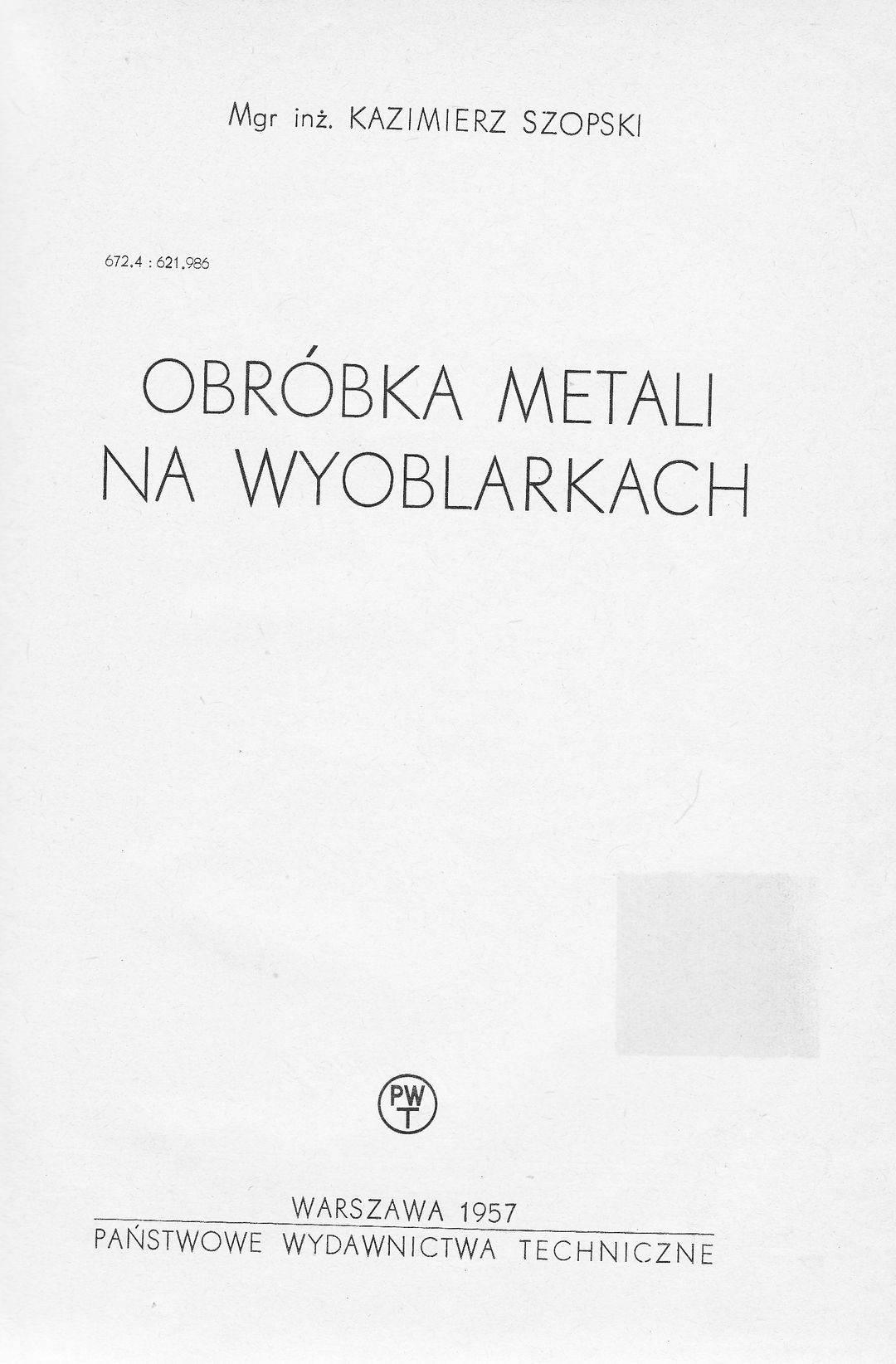 Mgr inż. KAZIMIERZ SZOPSKI

672.4 : 621.986

OBRÓBKA METALI NA WYOBLARKACH

PWT

WARSZAWA 1957
PAŃSTWOWE WYDAWNICTWA TECHNICZNE